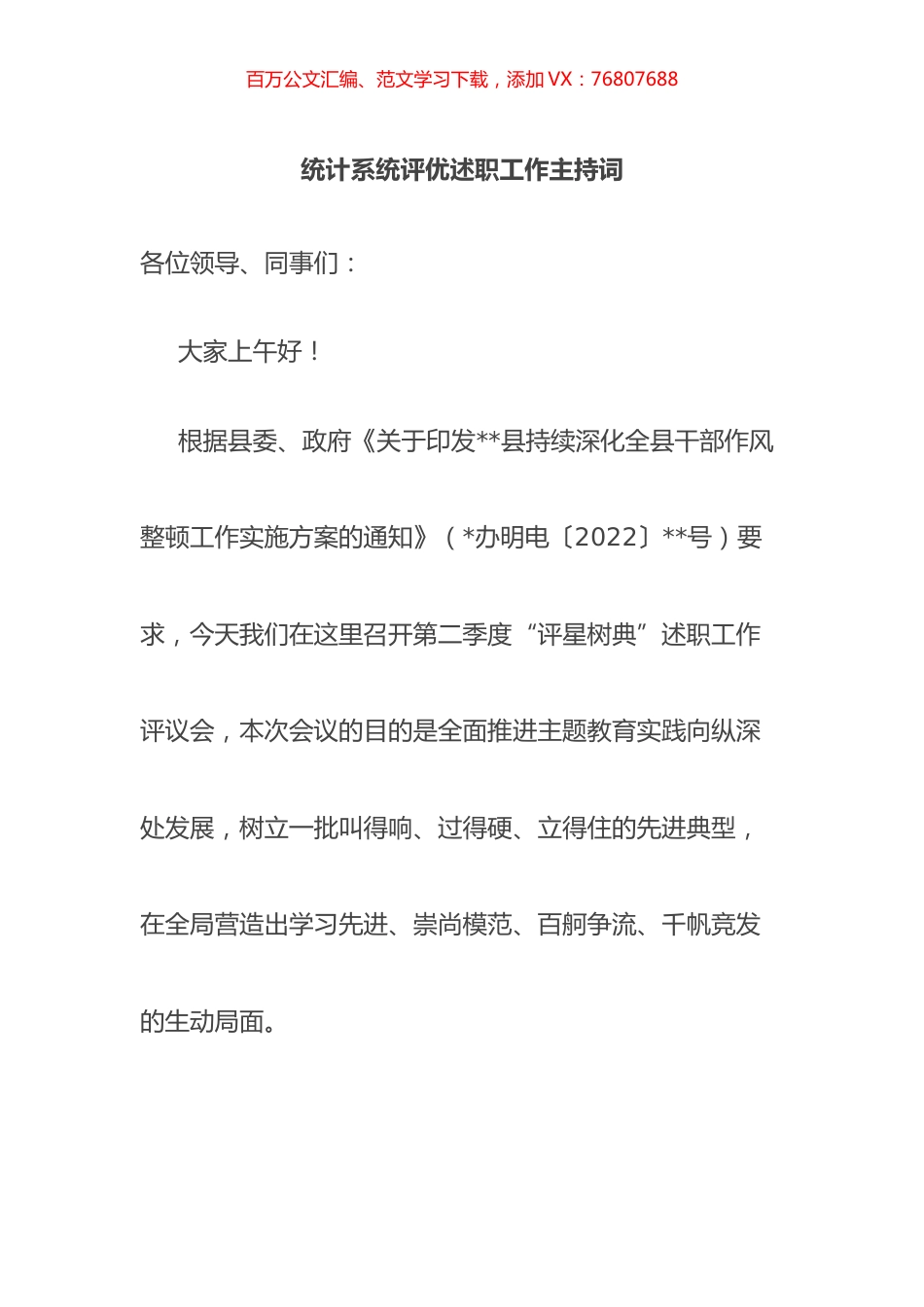 百万公文汇编、范文学习下载，添加 VX：76807688

统计系统评优述职工作主持词

各位领导、同事们：

大家上午好！

根据县委、政府《关于印发**县持续深化全县干部作风整顿工作实施方案的通知》（*办明电〔2022〕**号）要求，今天我们在这里召开第二季度“评星树典”述职工作评议会，本次会议的目的是全面推进主题教育实践向纵深处发展，树立一批叫得响、过得硬、立得住的先进典型，在全局营造出学习先进、崇尚模范、百舸争流、千帆竞发的生动局面。